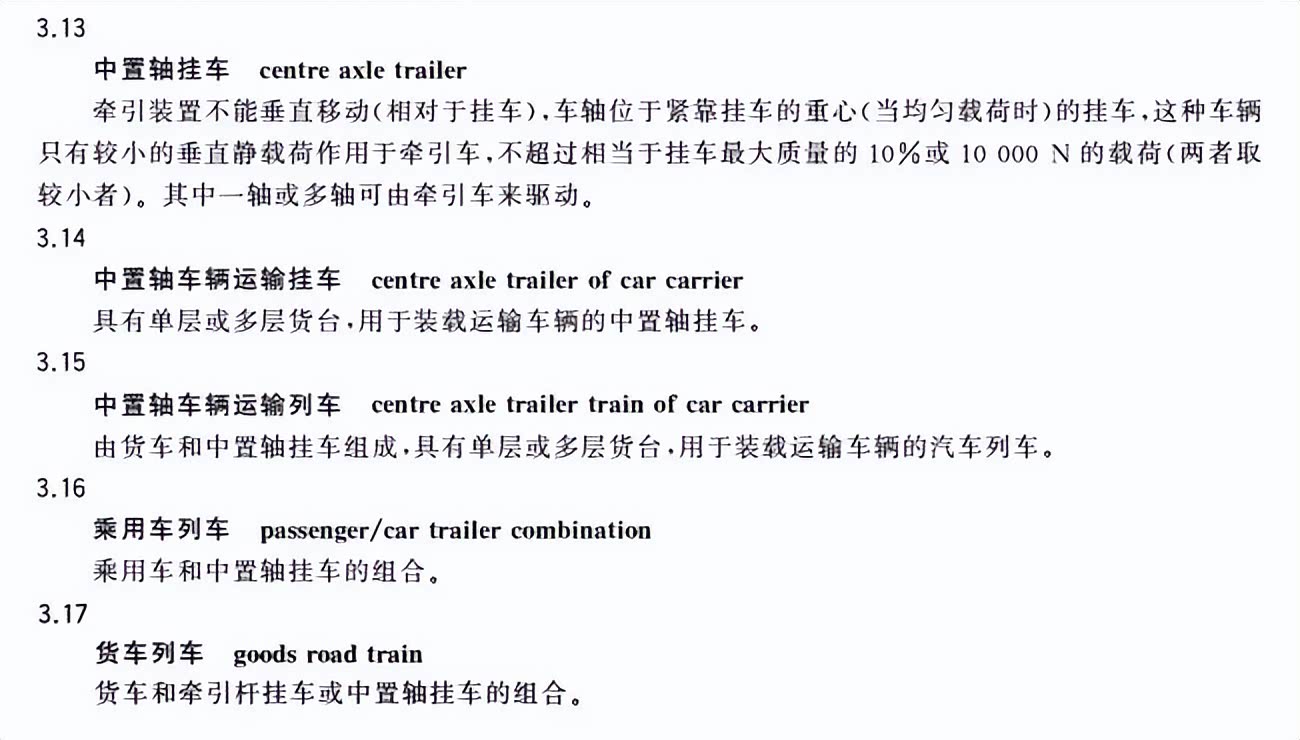 3.13

中置轴挂车　centre axle trailer

牵引装置不能垂直移动（相对于挂车），车轴位于紧靠挂车的重心（当均匀载荷时）的挂车，这种车辆只有较小的垂直静载荷作用于牵引车，不超过相当于挂车最大质量的 10％或 10 000 N 的载荷（两者取较小者）。其中一轴或多轴可由牵引车来驱动。

3.14

中置轴车辆运输挂车　centre axle trailer of car carrier

具有单层或多层货台，用于装载运输车辆的中置轴挂车。

3.15

中置轴车辆运输列车　centre axle trailer train of car carrier

由货车和中置轴挂车组成，具有单层或多层货台，用于装载运输车辆的汽车列车。

3.16

乘用车列车　passenger/car trailer combination

乘用车和中置轴挂车的组合。

3.17

货车列车　goods road train

货车和牵引杆挂车或中置轴挂车的组合。